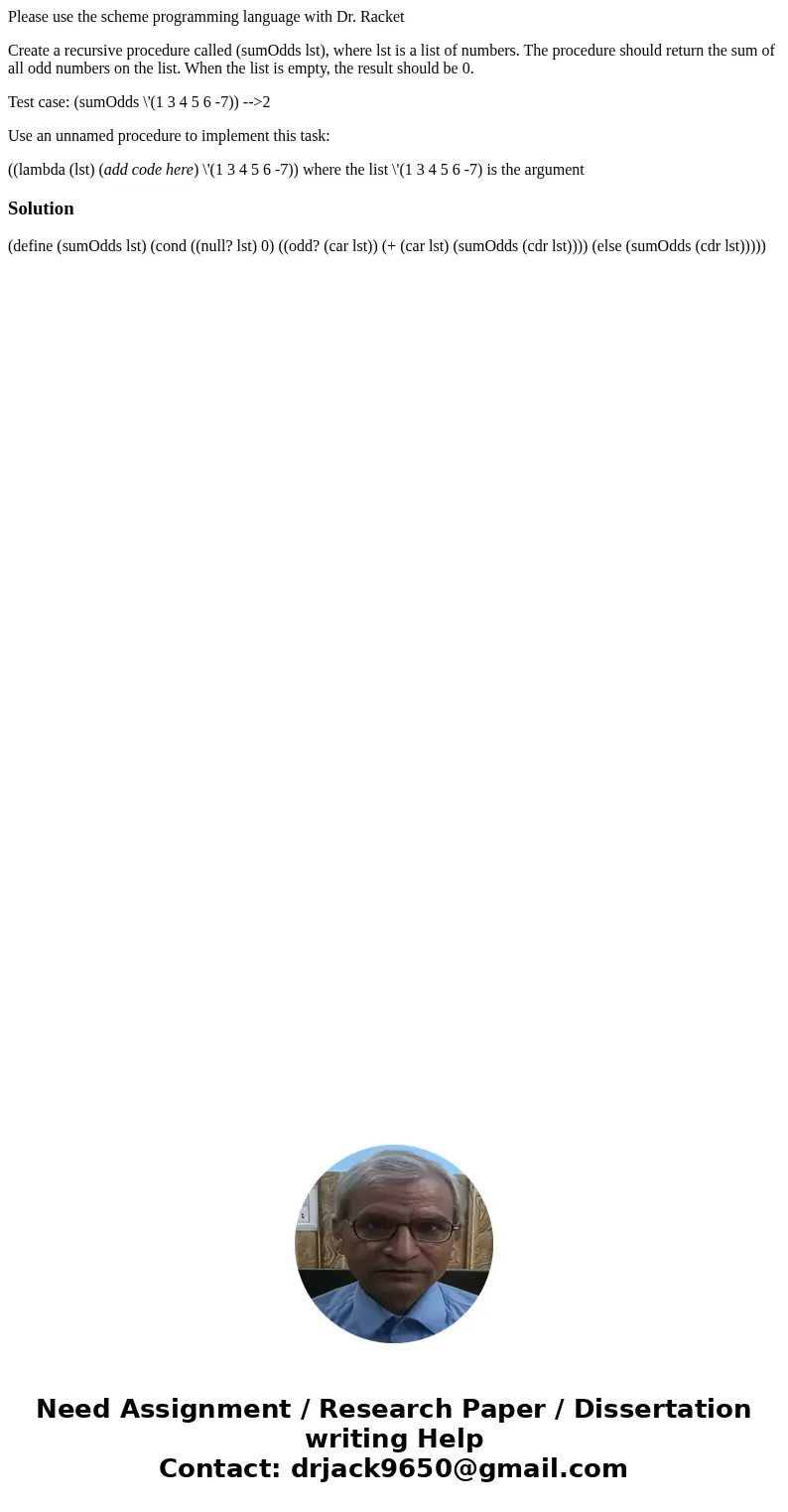 Please use the scheme programming language with Dr. Racket

Create a recursive procedure called (sumOdds lst), where lst is a list of numbers. The procedure should return the sum of all odd numbers on the list. When the list is empty, the result should be 0.

Test case: (sumOdds \'(1 3 4 5 6 -7)) -->2

Use an unnamed procedure to implement this task:

((lambda (lst) (add code here) \'(1 3 4 5 6 -7)) where the list \'(1 3 4 5 6 -7) is the argument

Solution

(define (sumOdds lst) (cond ((null? lst) 0) ((odd? (car lst)) (+ (car lst) (sumOdds (cdr lst)))) (else (sumOdds (cdr lst)))))

Need Assignment / Research Paper / Dissertation writing Help
Contact: drjack9650@gmail.com